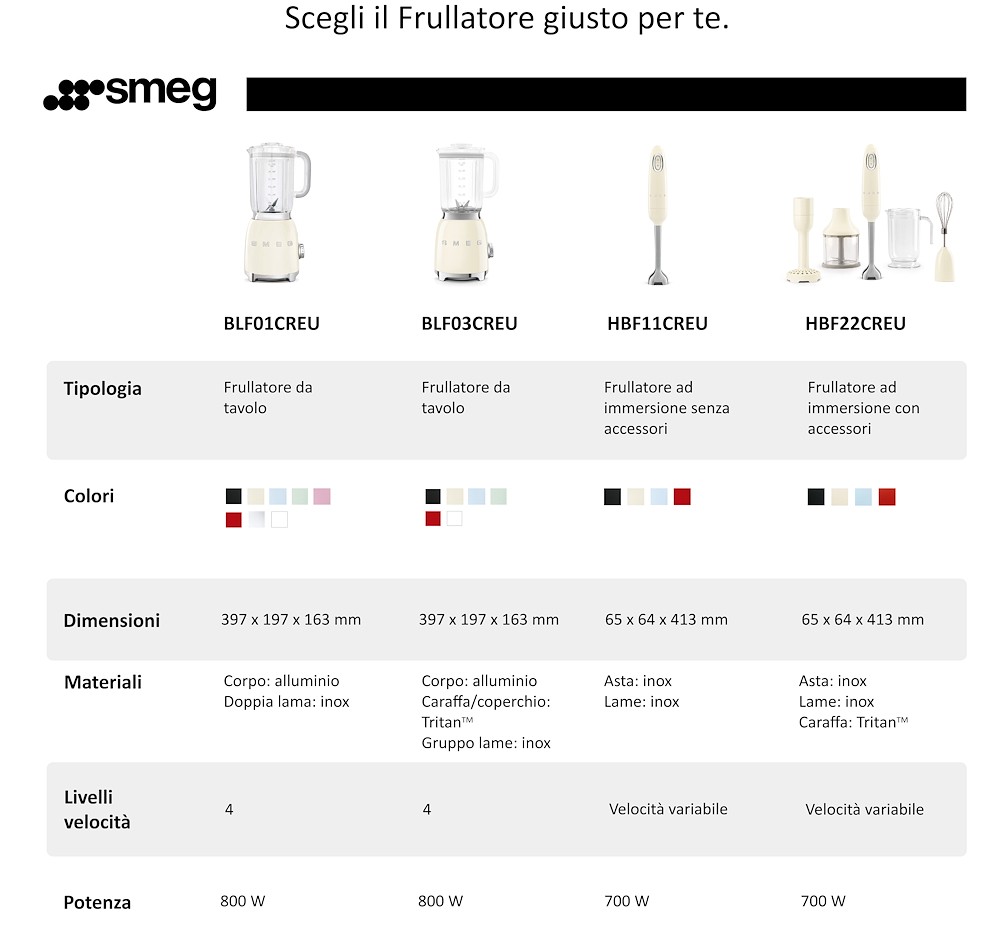 Scegli il Frullatore giusto per te.

smeg

| | BLF01CREU | BLF03CREU | HBF11CREU | HBF22CREU |
|---|---|---|---|---|
| Tipologia | Frullatore da tavolo | Frullatore da tavolo | Frullatore ad immersione senza accessori | Frullatore ad immersione con accessori |
| Colori | | | | |
| Dimensioni | 397 x 197 x 163 mm | 397 x 197 x 163 mm | 65 x 64 x 413 mm | 65 x 64 x 413 mm |
| Materiali | Corpo: alluminio Doppia lama: inox | Corpo: alluminio Caraffa/coperchio: Tritan™ Gruppo lame: inox | Asta: inox Lame: inox | Asta: inox Lame: inox Caraffa: Tritan™ |
| Livelli velocità | 4 | 4 | Velocità variabile | Velocità variabile |
| Potenza | 800 W | 800 W | 700 W | 700 W |